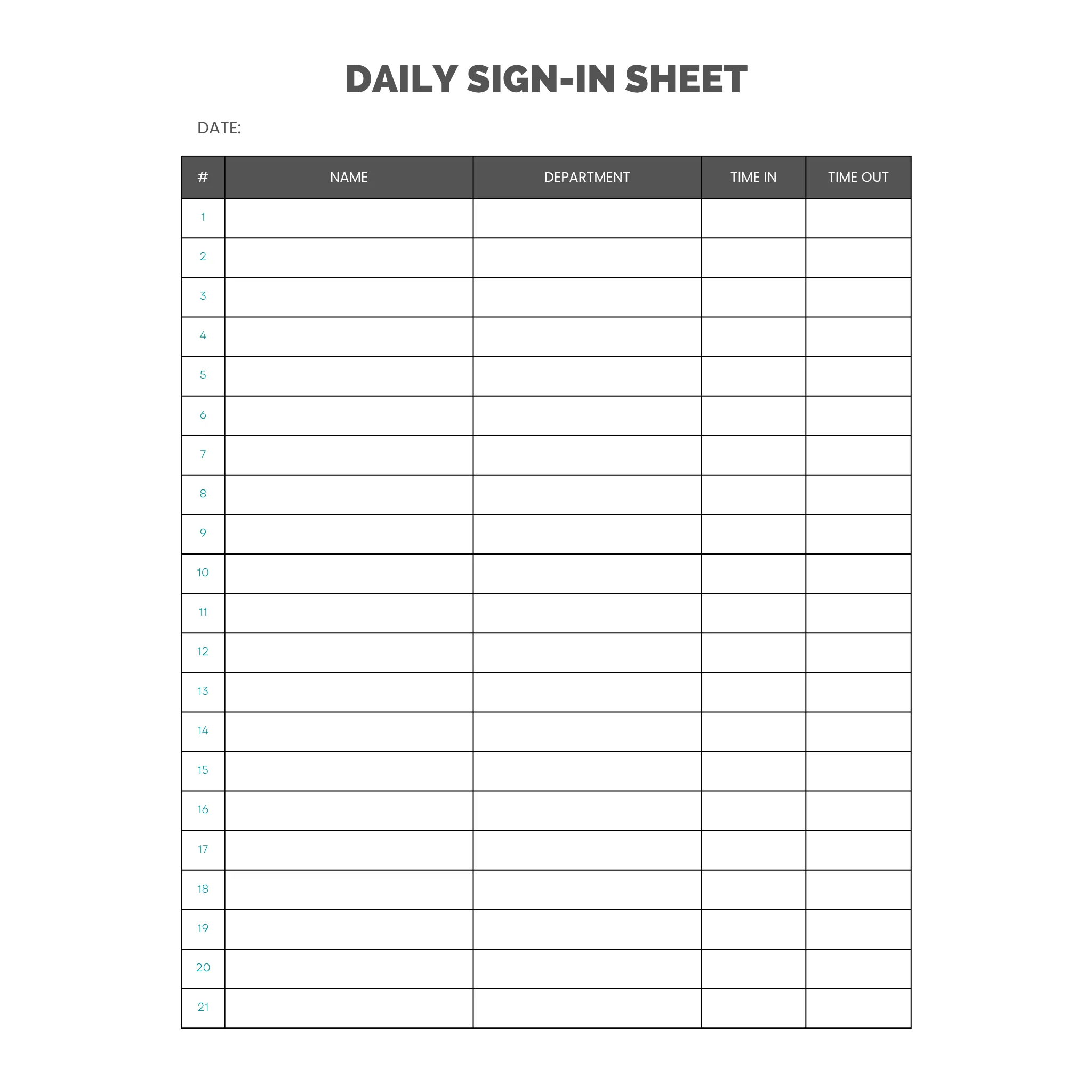 DAILY SIGN-IN SHEET

DATE:

| # | NAME | DEPARTMENT | TIME IN | TIME OUT |
|---|---|---|---|---|
| 1 | | | | |
| 2 | | | | |
| 3 | | | | |
| 4 | | | | |
| 5 | | | | |
| 6 | | | | |
| 7 | | | | |
| 8 | | | | |
| 9 | | | | |
| 10 | | | | |
| 11 | | | | |
| 12 | | | | |
| 13 | | | | |
| 14 | | | | |
| 15 | | | | |
| 16 | | | | |
| 17 | | | | |
| 18 | | | | |
| 19 | | | | |
| 20 | | | | |
| 21 | | | | |